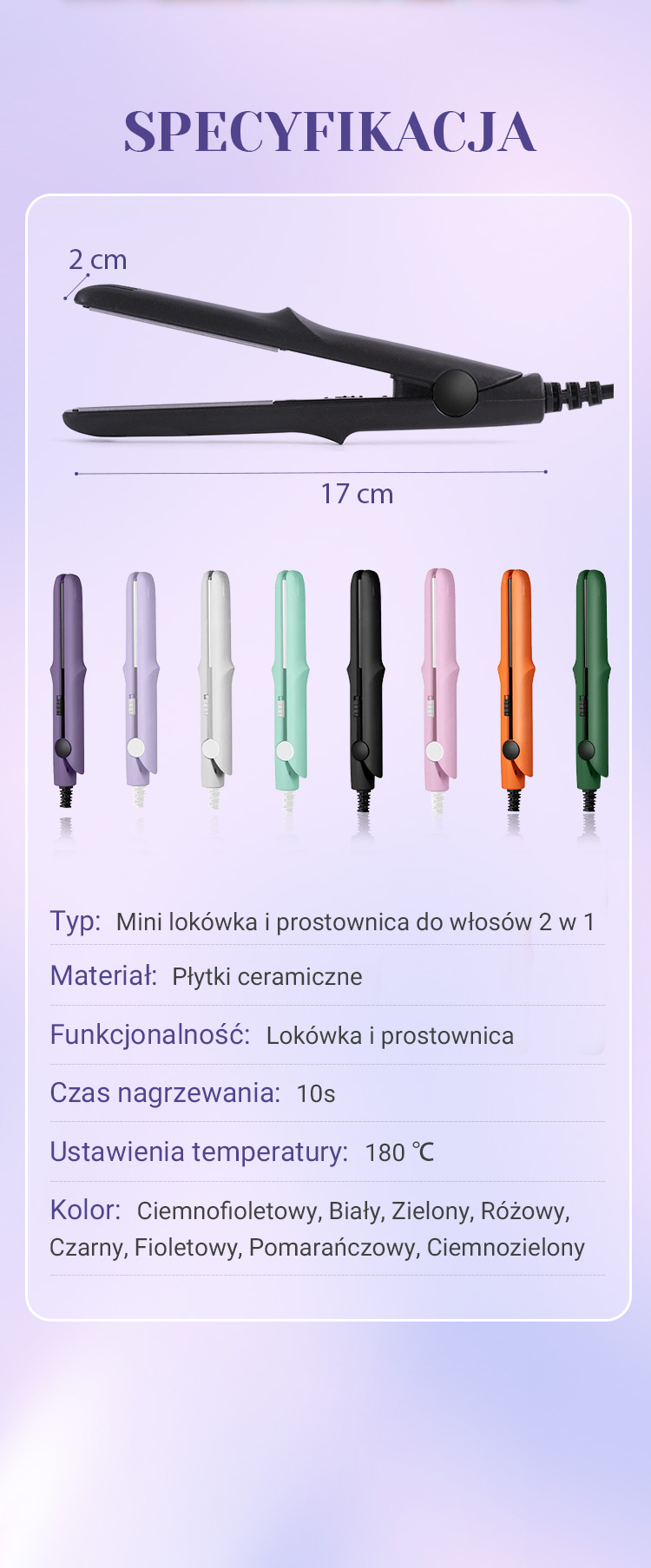 SPECYFIKACJA

2 cm

17 cm

Typ: Mini lokówka i prostownica do włosów 2 w 1

Materiał: Płytki ceramiczne

Funkcjonalność: Lokówka i prostownica

Czas nagrzewania: 10s

Ustawienia temperatury: 180 ℃

Kolor: Ciemnofioletowy, Biały, Zielony, Różowy, Czarny, Fioletowy, Pomarańczowy, Ciemnozielony